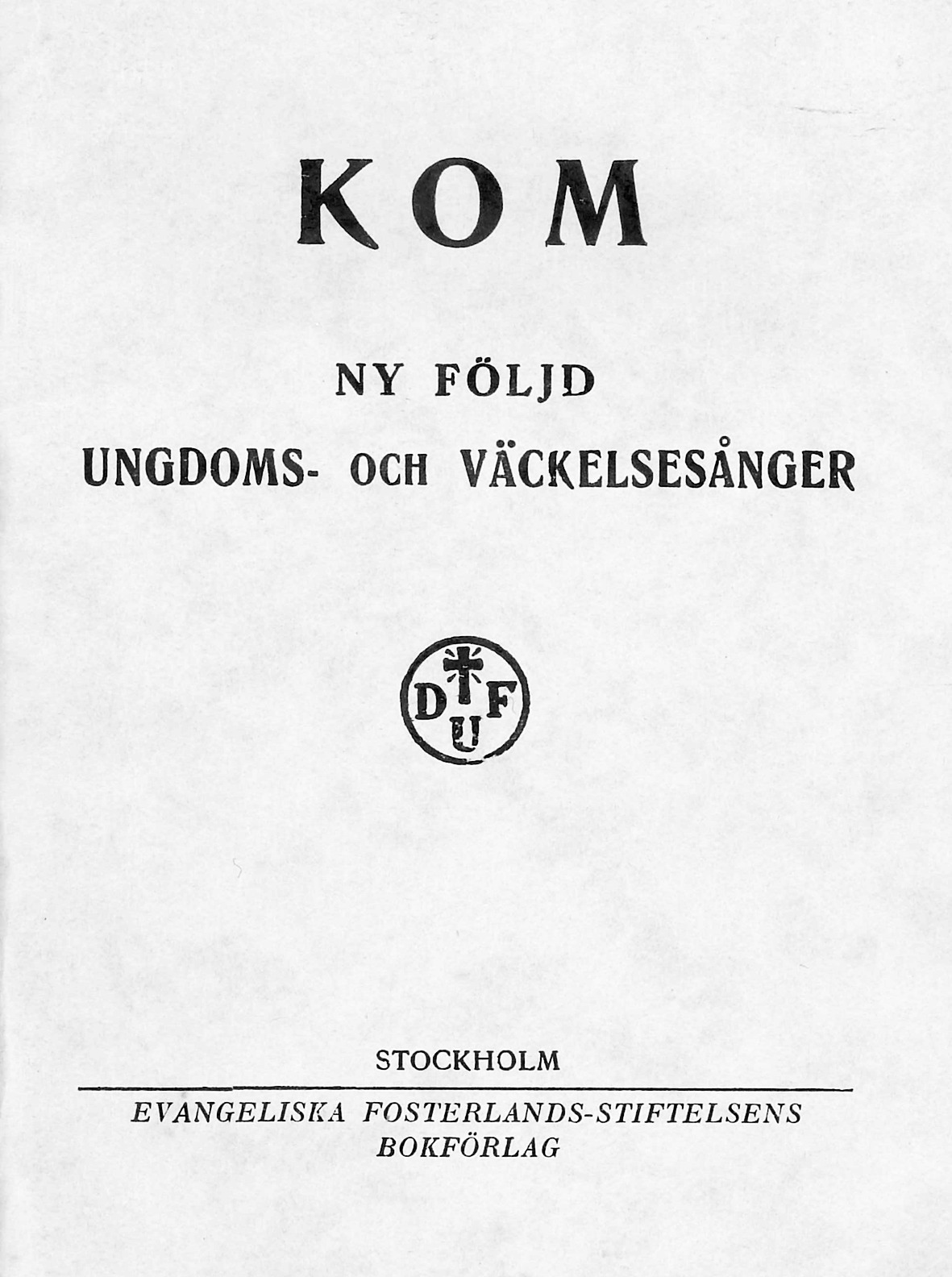 KOM

NY FÖLJD

UNGDOMS- OCH VÄCKELSESÅNGER

D F
U

STOCKHOLM

EVANGELISKA FOSTERLANDS-STIFTELSENS BOKFÖRLAG